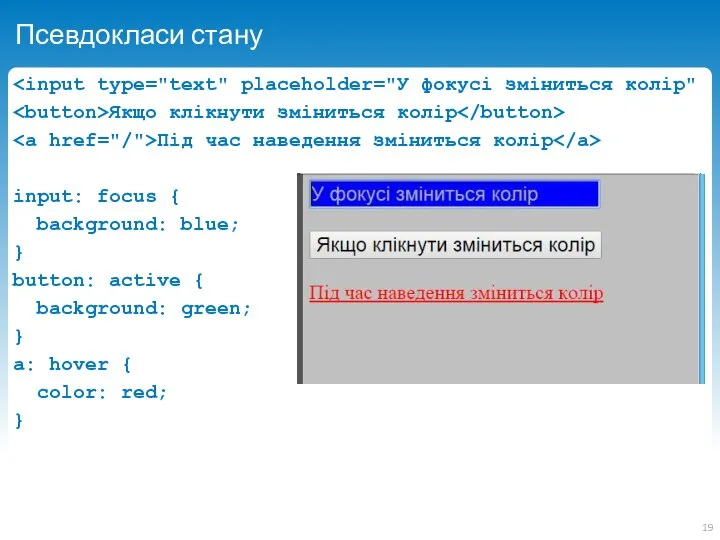 Псевдокласи стану

<input type="text" placeholder="У фокусі зміниться колір"
<button>Якщо клікнути зміниться колір</button>
<a href="/">Під час наведення зміниться колір</a>

input: focus {
  background: blue;
}
button: active {
  background: green;
}
a: hover {
  color: red;
}

У фокусі зміниться колір

Якщо клікнути зміниться колір

Під час наведення зміниться колір

19